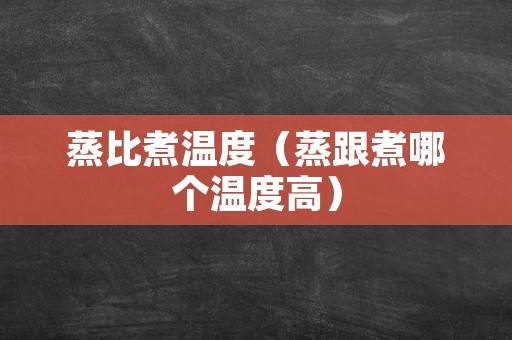 蒸比煮温度（蒸跟煮哪个温度高）